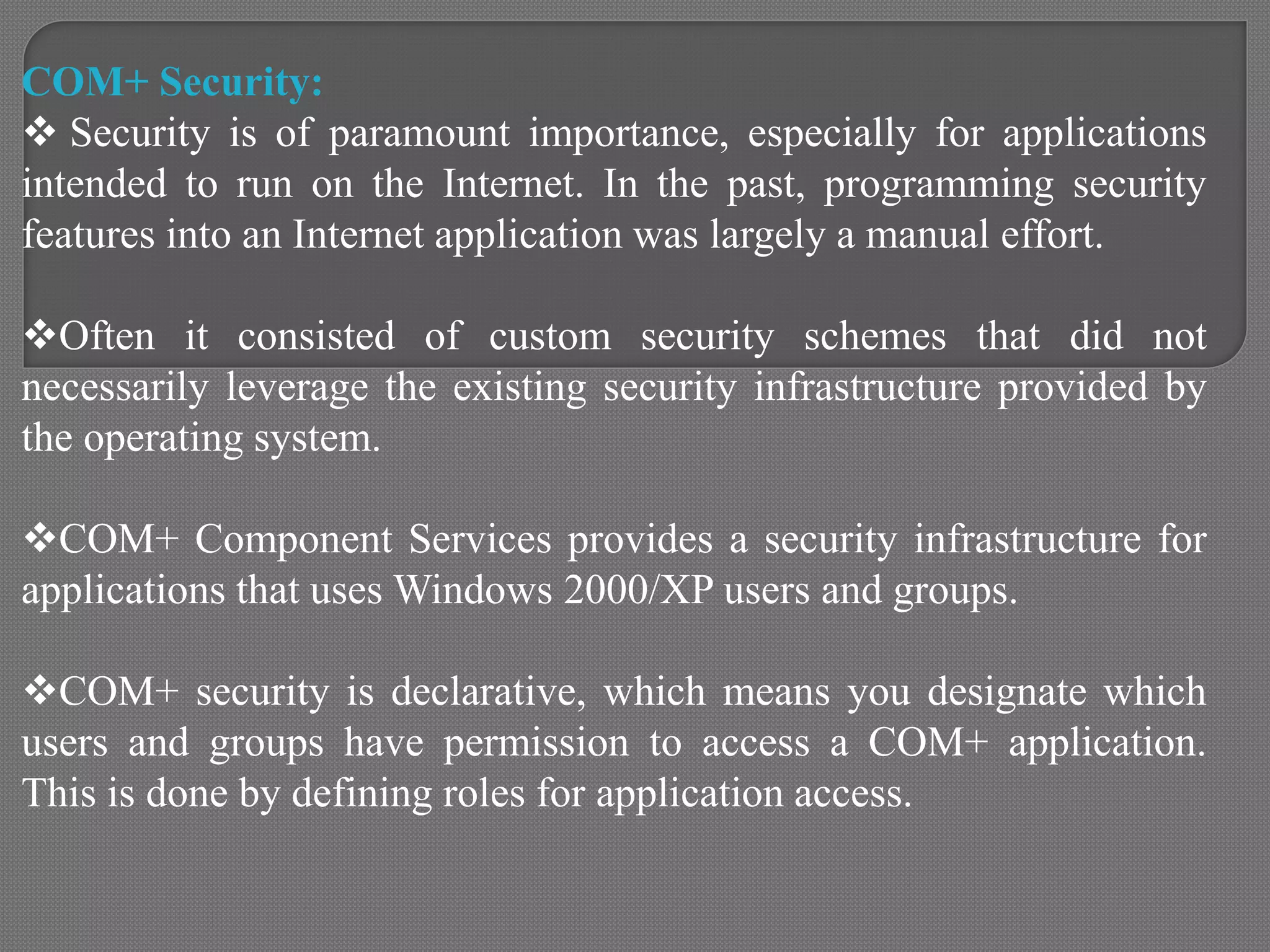 COM+ Security:

❖ Security is of paramount importance, especially for applications intended to run on the Internet. In the past, programming security features into an Internet application was largely a manual effort.

❖Often it consisted of custom security schemes that did not necessarily leverage the existing security infrastructure provided by the operating system.

❖COM+ Component Services provides a security infrastructure for applications that uses Windows 2000/XP users and groups.

❖COM+ security is declarative, which means you designate which users and groups have permission to access a COM+ application. This is done by defining roles for application access.